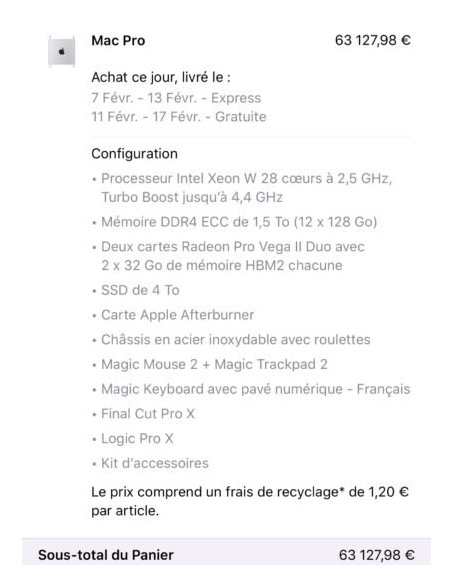 Mac Pro

63 127,98 €

Achat ce jour, livré le :
7 Févr. - 13 Févr. - Express
11 Févr. - 17 Févr. - Gratuite

Configuration

• Processeur Intel Xeon W 28 cœurs à 2,5 GHz, Turbo Boost jusqu'à 4,4 GHz
• Mémoire DDR4 ECC de 1,5 To (12 x 128 Go)
• Deux cartes Radeon Pro Vega II Duo avec 2 x 32 Go de mémoire HBM2 chacune
• SSD de 4 To
• Carte Apple Afterburner
• Châssis en acier inoxydable avec roulettes
• Magic Mouse 2 + Magic Trackpad 2
• Magic Keyboard avec pavé numérique - Français
• Final Cut Pro X
• Logic Pro X
• Kit d'accessoires

Le prix comprend un frais de recyclage* de 1,20 € par article.

Sous-total du Panier

63 127,98 €